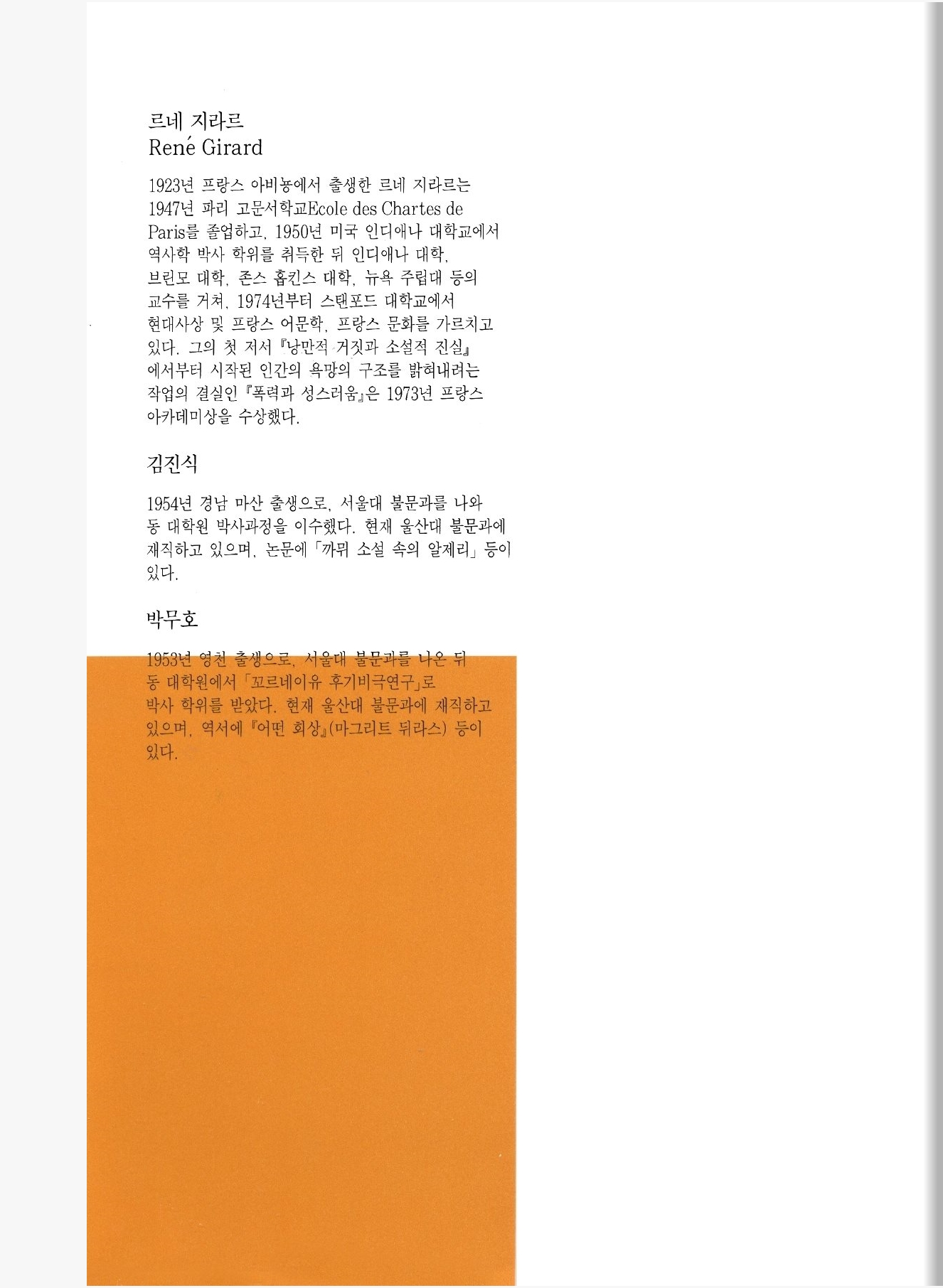 르네 지라르
René Girard

1923년 프랑스 아비뇽에서 출생한 르네 지라르는 1947년 파리 고문서학교Ecole des Chartes de Paris를 졸업하고, 1950년 미국 인디애나 대학교에서 역사학 박사 학위를 취득한 뒤 인디애나 대학, 브린모 대학, 존스 홉킨스 대학, 뉴욕 주립대 등의 교수를 거쳐, 1974년부터 스탠포드 대학교에서 현대사상 및 프랑스 어문학, 프랑스 문화를 가르치고 있다. 그의 첫 저서 『낭만적 거짓과 소설적 진실』에서부터 시작된 인간의 욕망의 구조를 밝혀내려는 작업의 결실인 『폭력과 성스러움』은 1973년 프랑스 아카데미상을 수상했다.

김진식

1954년 경남 마산 출생으로, 서울대 불문과를 나와 동 대학원 박사과정을 이수했다. 현재 울산대 불문과에 재직하고 있으며, 논문에 「까뮈 소설 속의 알제리」 등이 있다.

박무호

1953년 영천 출생으로, 서울대 불문과를 나온 뒤 동 대학원에서 「꼬르네이유 후기비극연구」로 박사 학위를 받았다. 현재 울산대 불문과에 재직하고 있으며, 역서에 『어떤 회상』(마그리트 뒤라스) 등이 있다.